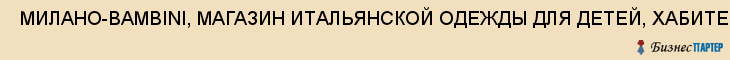 МИЛАНО-BAMBINI, МАГАЗИН ИТАЛЬЯНСКОЙ ОДЕЖДЫ ДЛЯ ДЕТЕЙ, ХАБИТЕ

БизнесПАРТЕР